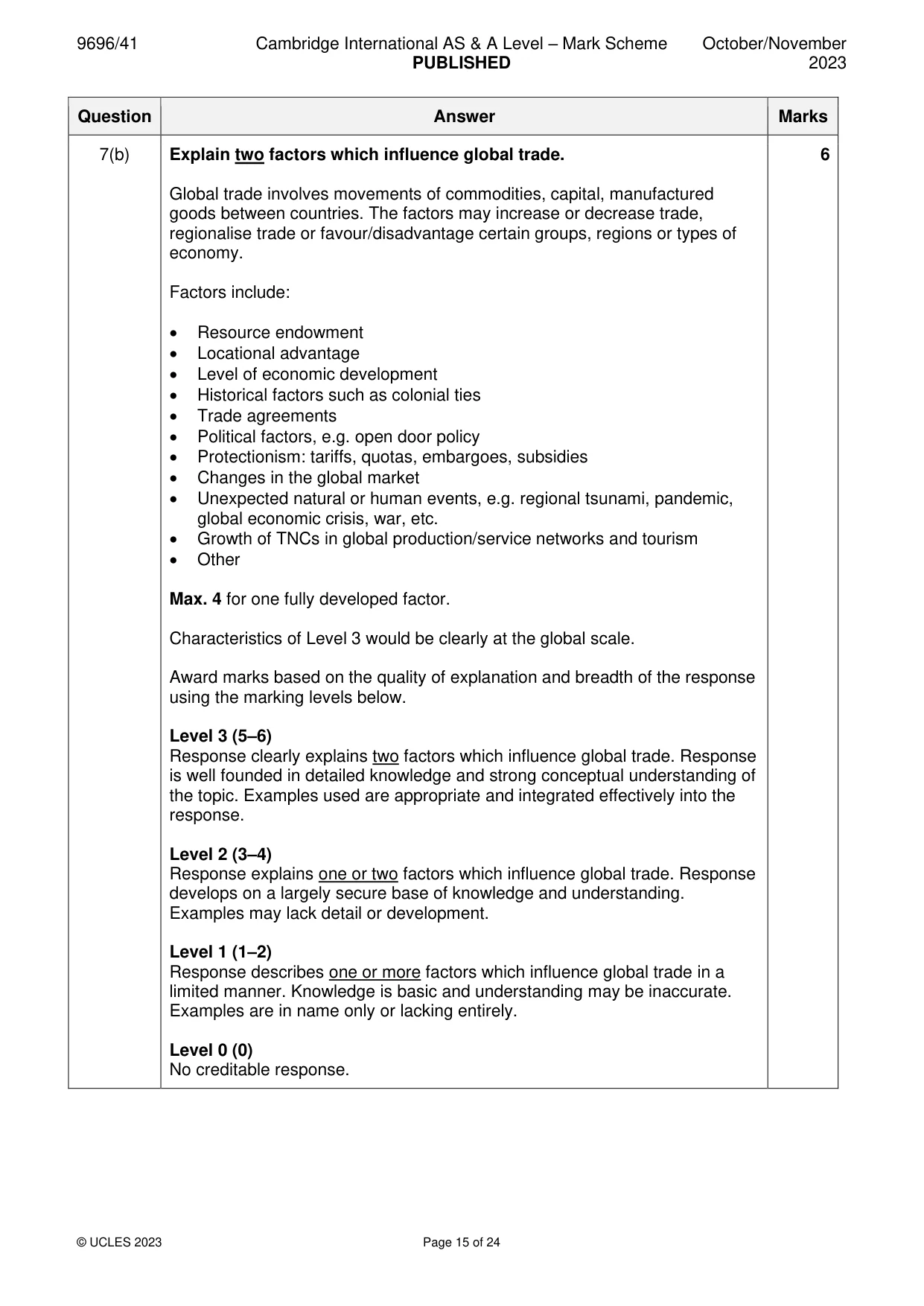 9696/41 Cambridge International AS & A Level – Mark Scheme PUBLISHED October/November 2023

| Question | Answer | Marks |
|---|---|---|
| 7(b) | Explain two factors which influence global trade.<br><br>Global trade involves movements of commodities, capital, manufactured goods between countries. The factors may increase or decrease trade, regionalise trade or favour/disadvantage certain groups, regions or types of economy.<br><br>Factors include:<br><br>• Resource endowment<br>• Locational advantage<br>• Level of economic development<br>• Historical factors such as colonial ties<br>• Trade agreements<br>• Political factors, e.g. open door policy<br>• Protectionism: tariffs, quotas, embargoes, subsidies<br>• Changes in the global market<br>• Unexpected natural or human events, e.g. regional tsunami, pandemic, global economic crisis, war, etc.<br>• Growth of TNCs in global production/service networks and tourism<br>• Other<br><br>Max. 4 for one fully developed factor.<br><br>Characteristics of Level 3 would be clearly at the global scale.<br><br>Award marks based on the quality of explanation and breadth of the response using the marking levels below.<br><br>Level 3 (5–6)<br>Response clearly explains two factors which influence global trade. Response is well founded in detailed knowledge and strong conceptual understanding of the topic. Examples used are appropriate and integrated effectively into the response.<br><br>Level 2 (3–4)<br>Response explains one or two factors which influence global trade. Response develops on a largely secure base of knowledge and understanding. Examples may lack detail or development.<br><br>Level 1 (1–2)<br>Response describes one or more factors which influence global trade in a limited manner. Knowledge is basic and understanding may be inaccurate. Examples are in name only or lacking entirely.<br><br>Level 0 (0)<br>No creditable response. | 6 |

© UCLES 2023 Page 15 of 24